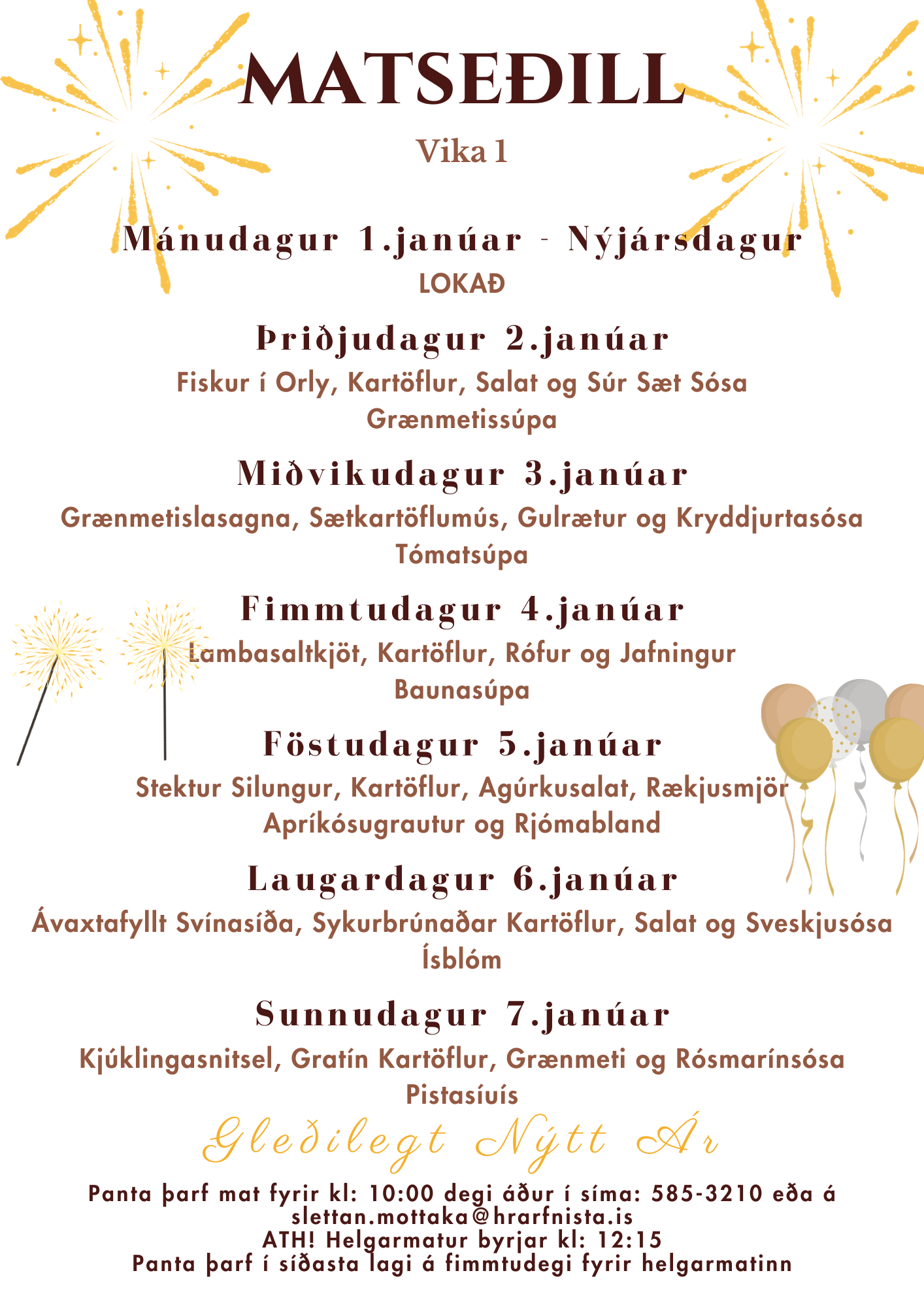 MATSEÐILL

Vika 1

Mánudagur 1.janúar - Nýjársdagur
LOKAÐ

Þriðjudagur 2.janúar
Fiskur í Orly, Kartöflur, Salat og Súr Sæt Sósa
Grænmetissúpa

Miðvikudagur 3.janúar
Grænmetislasagna, Sætkartöflumús, Gulrætur og Kryddjurtasósa
Tómatsúpa

Fimmtudagur 4.janúar
Lambasaltkjöt, Kartöflur, Rófur og Jafningur
Baunasúpa

Föstudagur 5.janúar
Stektur Silungur, Kartöflur, Agúrkusalat, Rækjusmjör
Apríkósugrautur og Rjómabland

Laugardagur 6.janúar
Ávaxtafyllt Svínasíða, Sykurbrúnaðar Kartöflur, Salat og Sveskjusósa
Ísblóm

Sunnudagur 7.janúar
Kjúklingasnitsel, Gratín Kartöflur, Grænmeti og Rósmarínsósa
Pistasíuís

Gleðilegt Nýtt Ár

Panta þarf mat fyrir kl: 10:00 degi áður í síma: 585-3210 eða á slettan.mottaka@hrarfnista.is
ATH! Helgarmatur byrjar kl: 12:15
Panta þarf í síðasta lagi á fimmtudegi fyrir helgarmatinn